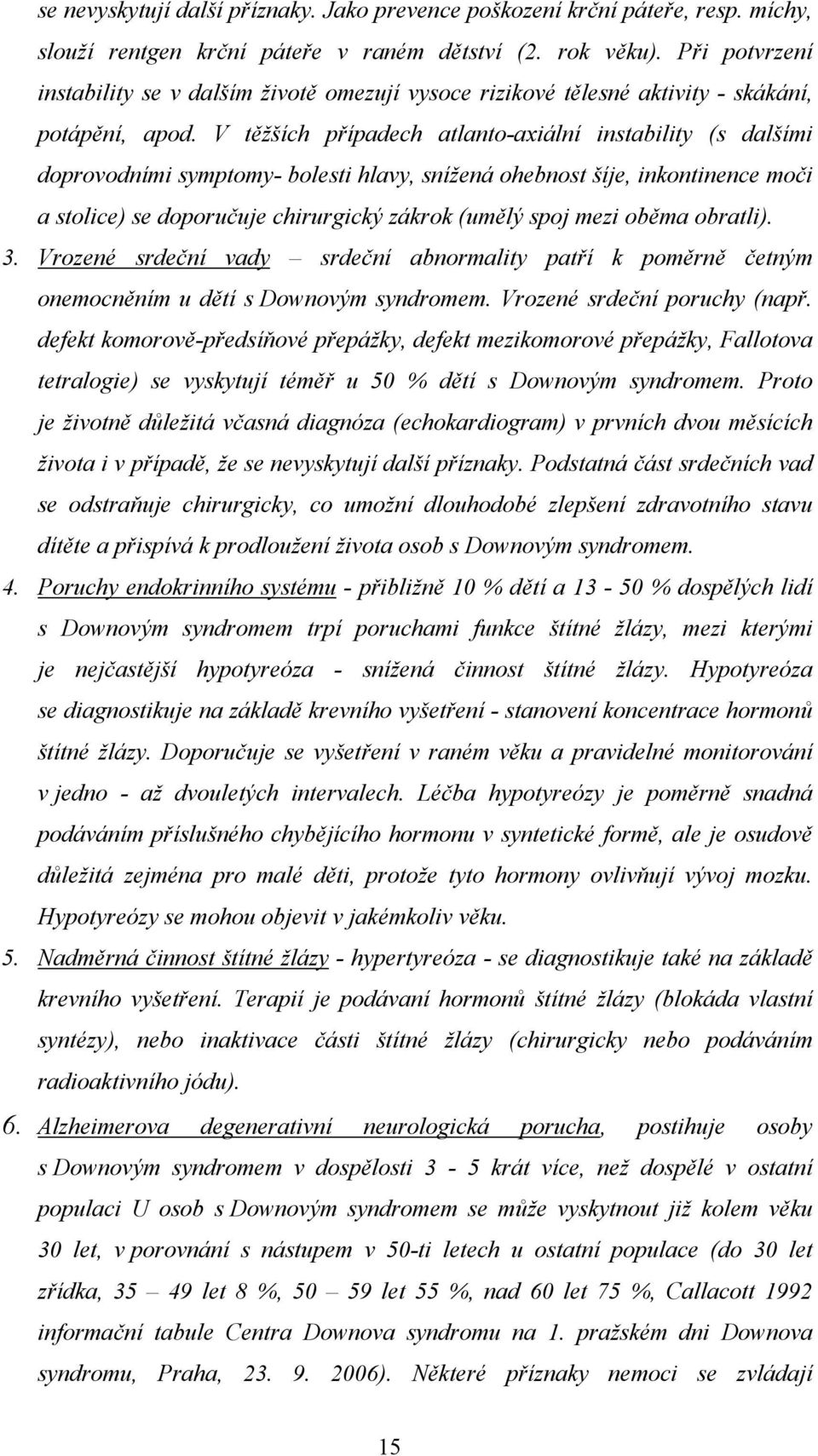 se nevyskytují další příznaky. Jako prevence poškození krční páteře, resp. míchy, slouží rentgen krční páteře v raném dětství (2. rok věku). Při potvrzení instability se v dalším životě omezují vysoce rizikové tělesné aktivity - skákání, potápění, apod. V těžších případech atlanto-axiální instability (s dalšími doprovodními symptomy- bolesti hlavy, snížená ohebnost šíje, inkontinence moči a stolice) se doporučuje chirurgický zákrok (umělý spoj mezi oběma obratli).

3. Vrozené srdeční vady – srdeční abnormality patří k poměrně četným onemocněním u dětí s Downovým syndromem. Vrozené srdeční poruchy (např. defekt komorově-předsíňové přepážky, defekt mezikomorové přepážky, Fallotova tetralogie) se vyskytují téměř u 50 % dětí s Downovým syndromem. Proto je životně důležitá včasná diagnóza (echokardiogram) v prvních dvou měsících života i v případě, že se nevyskytují další příznaky. Podstatná část srdečních vad se odstraňuje chirurgicky, co umožní dlouhodobé zlepšení zdravotního stavu dítěte a přispívá k prodloužení života osob s Downovým syndromem.

4. Poruchy endokrinního systému - přibližně 10 % dětí a 13 - 50 % dospělých lidí s Downovým syndromem trpí poruchami funkce štítné žlázy, mezi kterými je nejčastější hypotyreóza - snížená činnost štítné žlázy. Hypotyreóza se diagnostikuje na základě krevního vyšetření - stanovení koncentrace hormonů štítné žlázy. Doporučuje se vyšetření v raném věku a pravidelné monitorování v jedno - až dvouletých intervalech. Léčba hypotyreózy je poměrně snadná podáváním příslušného chybějícího hormonu v syntetické formě, ale je osudově důležitá zejména pro malé děti, protože tyto hormony ovlivňují vývoj mozku. Hypotyreózy se mohou objevit v jakémkoliv věku.

5. Nadměrná činnost štítné žlázy - hypertyreóza - se diagnostikuje také na základě krevního vyšetření. Terapií je podávaní hormonů štítné žlázy (blokáda vlastní syntézy), nebo inaktivace části štítné žlázy (chirurgicky nebo podáváním radioaktivního jódu).

6. Alzheimerova degenerativní neurologická porucha, postihuje osoby s Downovým syndromem v dospělosti 3 - 5 krát více, než dospělé v ostatní populaci U osob s Downovým syndromem se může vyskytnout již kolem věku 30 let, v porovnání s nástupem v 50-ti letech u ostatní populace (do 30 let zřídka, 35 – 49 let 8 %, 50 – 59 let 55 %, nad 60 let 75 %, Callacott 1992 informační tabule Centra Downova syndromu na 1. pražském dni Downova syndromu, Praha, 23. 9. 2006). Některé příznaky nemoci se zvládají

15